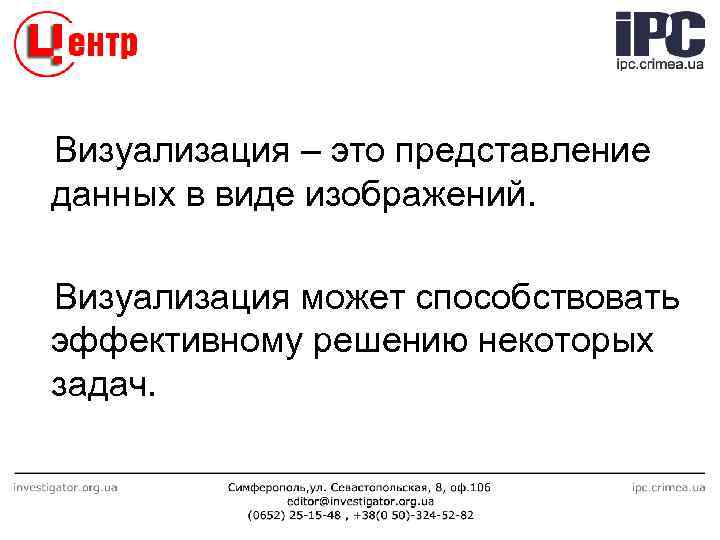 Центр

iPC
ipc.crimea.ua

Визуализация – это представление данных в виде изображений.

Визуализация может способствовать эффективному решению некоторых задач.

investigator.org.ua

Симферополь,ул. Севастопольская, 8, оф.106
editor@investigator.org.ua
(0652) 25-15-48 , +38(0 50)-324-52-82

ipc.crimea.ua